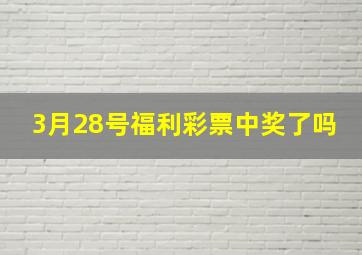 3月28号福利彩票中奖了吗